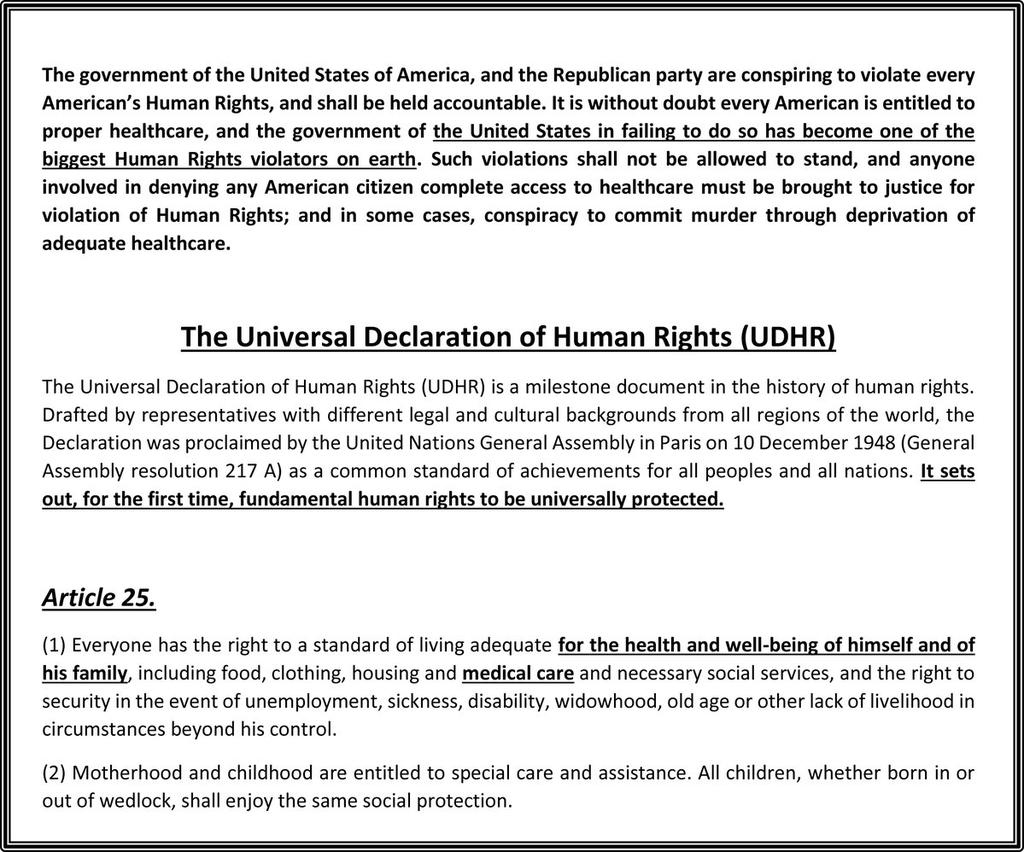 The government of the United States of America, and the Republican party are conspiring to violate every American's Human Rights, and shall be held accountable. It is without doubt every American is entitled to proper healthcare, and the government of the United States in failing to do so has become one of the biggest Human Rights violators on earth. Such violations shall not be allowed to stand, and anyone involved in denying any American citizen complete access to healthcare must be brought to justice for violation of Human Rights; and in some cases, conspiracy to commit murder through deprivation of adequate healthcare.

The Universal Declaration of Human Rights (UDHR)

The Universal Declaration of Human Rights (UDHR) is a milestone document in the history of human rights. Drafted by representatives with different legal and cultural backgrounds from all regions of the world, the Declaration was proclaimed by the United Nations General Assembly in Paris on 10 December 1948 (General Assembly resolution 217 A) as a common standard of achievements for all peoples and all nations. It sets out, for the first time, fundamental human rights to be universally protected.

Article 25.

(1) Everyone has the right to a standard of living adequate for the health and well-being of himself and of his family, including food, clothing, housing and medical care and necessary social services, and the right to security in the event of unemployment, sickness, disability, widowhood, old age or other lack of livelihood in circumstances beyond his control.

(2) Motherhood and childhood are entitled to special care and assistance. All children, whether born in or out of wedlock, shall enjoy the same social protection.